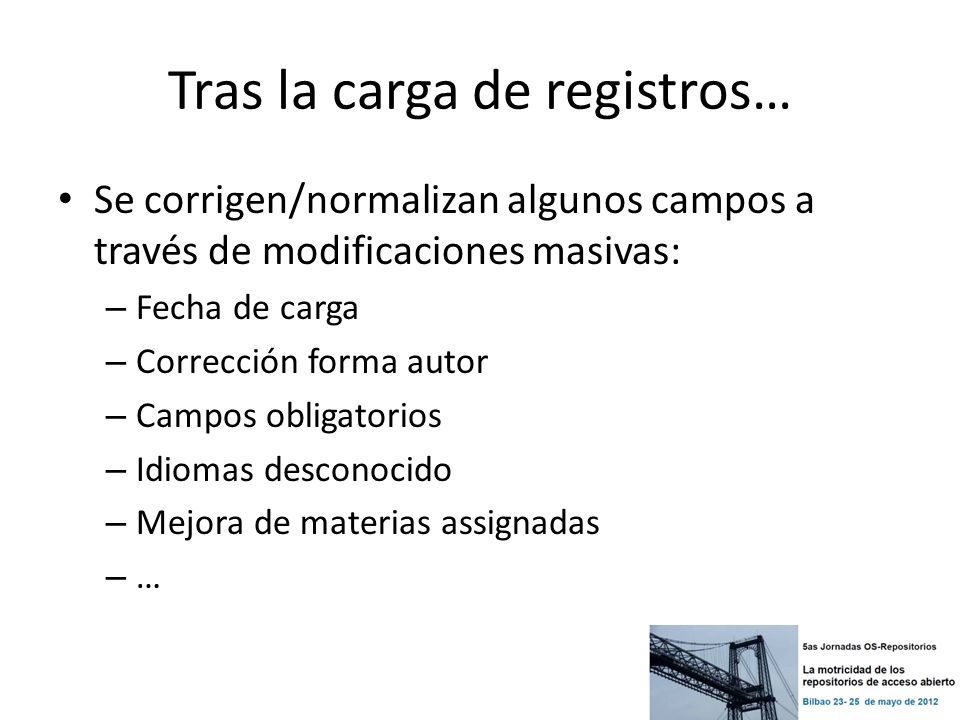 Tras la carga de registros…

• Se corrigen/normalizan algunos campos a través de modificaciones masivas:
– Fecha de carga
– Corrección forma autor
– Campos obligatorios
– Idiomas desconocido
– Mejora de materias assignadas
– …

5as Jornadas OS-Repositorios
La motricidad de los repositorios de acceso abierto
Bilbao 23- 25 de mayo de 2012